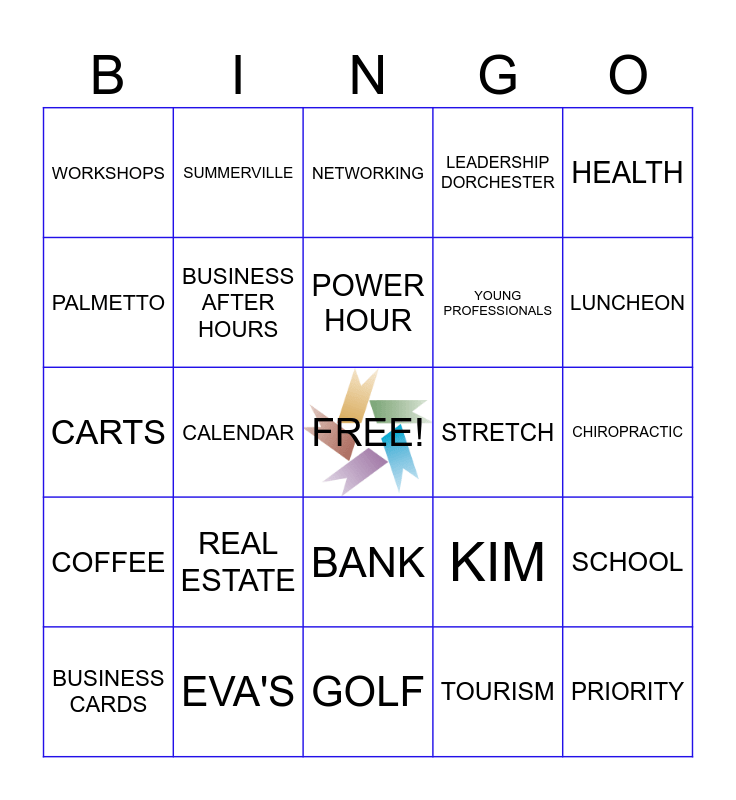 | B | I | N | G | O |
|---|---|---|---|---|
| WORKSHOPS | SUMMERVILLE | NETWORKING | LEADERSHIP DORCHESTER | HEALTH |
| PALMETTO | BUSINESS AFTER HOURS | POWER HOUR | YOUNG PROFESSIONALS | LUNCHEON |
| CARTS | CALENDAR | FREE! | STRETCH | CHIROPRACTIC |
| COFFEE | REAL ESTATE | BANK | KIM | SCHOOL |
| BUSINESS CARDS | EVA'S | GOLF | TOURISM | PRIORITY |